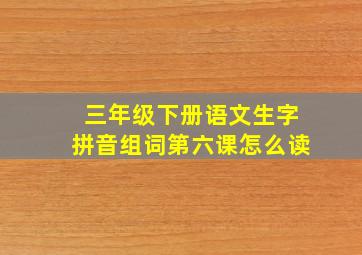 三年级下册语文生字
拼音组词第六课怎么读